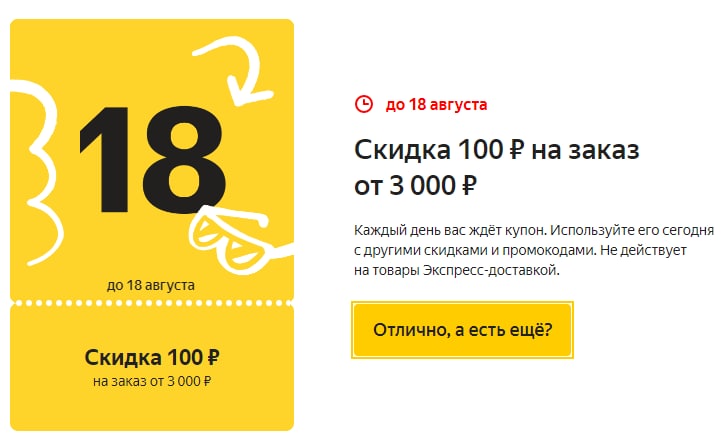 18

до 18 августа

Скидка 100 ₽
на заказ от 3 000 ₽

до 18 августа

Скидка 100 ₽ на заказ от 3 000 ₽

Каждый день вас ждёт купон. Используйте его сегодня с другими скидками и промокодами. Не действует на товары Экспресс-доставкой.

Отлично, а есть ещё?